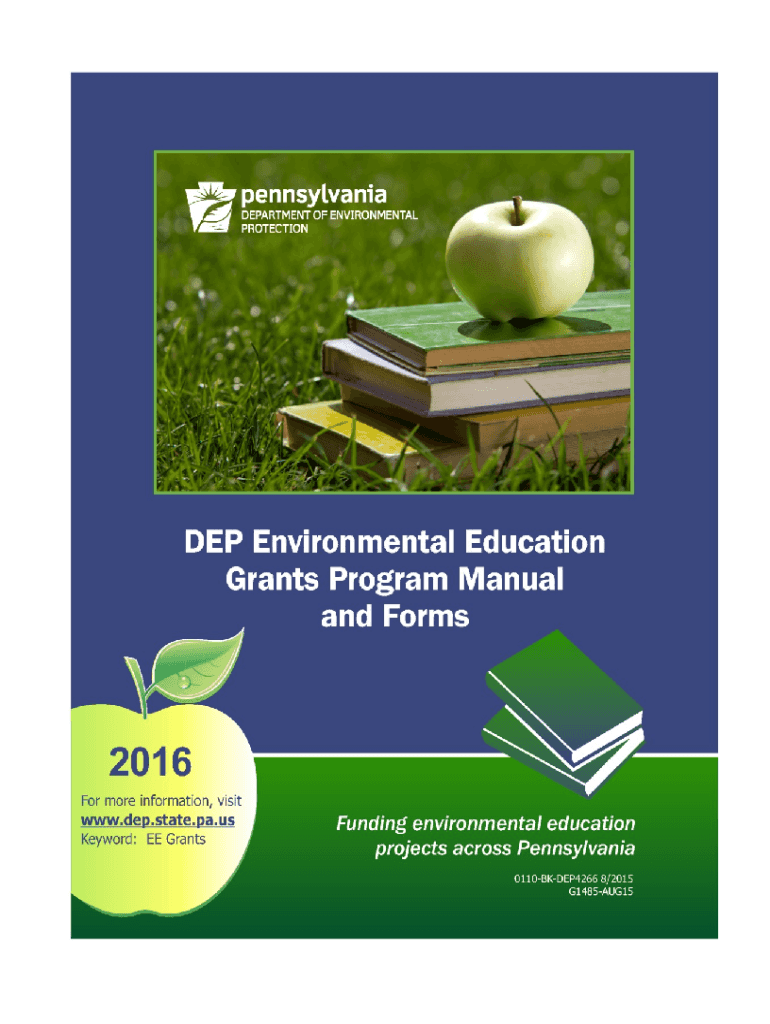 pennsylvania
DEPARTMENT OF ENVIRONMENTAL PROTECTION

DEP Environmental Education Grants Program Manual and Forms

2016

For more information, visit
www.dep.state.pa.us
Keyword: EE Grants

Funding environmental education projects across Pennsylvania

0110-BK-DEP4266 8/2015
G1485-AUG15